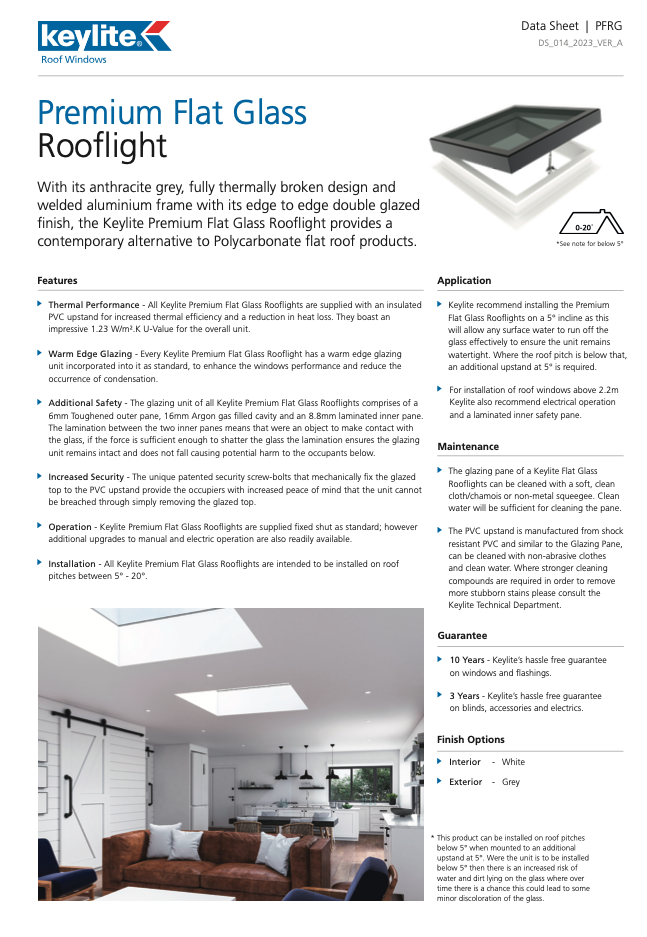 keylite®
Roof Windows

Data Sheet | PFRG
DS_014_2023_VER_A

Premium Flat Glass
Rooflight

With its anthracite grey, fully thermally broken design and welded aluminium frame with its edge to edge double glazed finish, the Keylite Premium Flat Glass Rooflight provides a contemporary alternative to Polycarbonate flat roof products.

0-20°
*See note for below 5°

Features

Thermal Performance - All Keylite Premium Flat Glass Rooflights are supplied with an insulated PVC upstand for increased thermal efficiency and a reduction in heat loss. They boast an impressive 1.23 W/m².K U-Value for the overall unit.

Warm Edge Glazing - Every Keylite Premium Flat Glass Rooflight has a warm edge glazing unit incorporated into it as standard, to enhance the windows performance and reduce the occurrence of condensation.

Additional Safety - The glazing unit of all Keylite Premium Flat Glass Rooflights comprises of a 6mm Toughened outer pane, 16mm Argon gas filled cavity and an 8.8mm laminated inner pane. The lamination between the two inner panes means that were an object to make contact with the glass, if the force is sufficient enough to shatter the glass the lamination ensures the glazing unit remains intact and does not fall causing potential harm to the occupants below.

Increased Security - The unique patented security screw-bolts that mechanically fix the glazed top to the PVC upstand provide the occupiers with increased peace of mind that the unit cannot be breached through simply removing the glazed top.

Operation - Keylite Premium Flat Glass Rooflights are supplied fixed shut as standard; however additional upgrades to manual and electric operation are also readily available.

Installation - All Keylite Premium Flat Glass Rooflights are intended to be installed on roof pitches between 5° - 20°.

Application

Keylite recommend installing the Premium Flat Glass Rooflights on a 5° incline as this will allow any surface water to run off the glass effectively to ensure the unit remains watertight. Where the roof pitch is below that, an additional upstand at 5° is required.

For installation of roof windows above 2.2m Keylite also recommend electrical operation and a laminated inner safety pane.

Maintenance

The glazing pane of a Keylite Flat Glass Rooflights can be cleaned with a soft, clean cloth/chamois or non-metal squeegee. Clean water will be sufficient for cleaning the pane.

The PVC upstand is manufactured from shock resistant PVC and similar to the Glazing Pane, can be cleaned with non-abrasive clothes and clean water. Where stronger cleaning compounds are required in order to remove more stubborn stains please consult the Keylite Technical Department.

Guarantee

10 Years - Keylite's hassle free guarantee on windows and flashings.

3 Years - Keylite's hassle free guarantee on blinds, accessories and electrics.

Finish Options

Interior - White

Exterior - Grey

* This product can be installed on roof pitches below 5° when mounted to an additional upstand at 5°. Were the unit is to be installed below 5° then there is an increased risk of water and dirt lying on the glass where over time there is a chance this could lead to some minor discoloration of the glass.